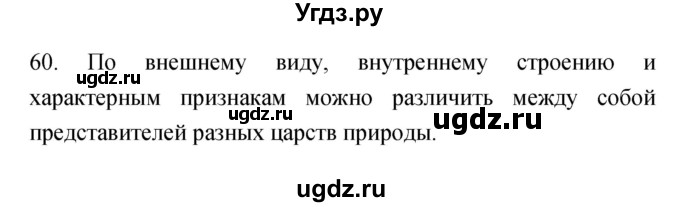 Угдз.ру

60. По внешнему виду, внутреннему строению и характерным признакам можно различить между собой представителей разных царств природы.

ugdz.ru

ugdz.ru

ugdz.ru

ugdz.ru